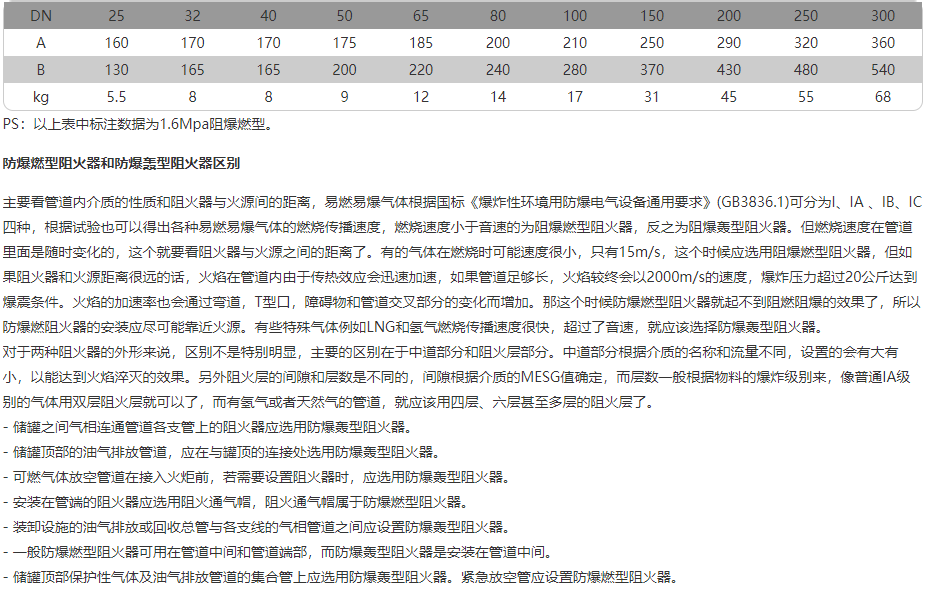 | DN | 25 | 32 | 40 | 50 | 65 | 80 | 100 | 150 | 200 | 250 | 300 |
|---|---|---|---|---|---|---|---|---|---|---|---|
| A | 160 | 170 | 170 | 175 | 185 | 200 | 210 | 250 | 290 | 320 | 360 |
| B | 130 | 165 | 165 | 200 | 220 | 240 | 280 | 370 | 430 | 480 | 540 |
| kg | 5.5 | 8 | 8 | 9 | 12 | 14 | 17 | 31 | 45 | 55 | 68 |

PS：以上表中标注数据为1.6Mpa阻爆燃型。

防爆燃型阻火器和防爆轰型阻火器区别

主要看管道内介质的性质和阻火器与火源间的距离，易燃易爆气体根据国标《爆炸性环境用防爆电气设备通用要求》(GB3836.1)可分为Ⅰ、IA 、IB、IC四种，根据试验也可以得出各种易燃易爆气体的燃烧传播速度，燃烧速度小于音速的为阻爆燃型阻火器，反之为阻爆轰型阻火器。但燃烧速度在管道里面是随时变化的，这个就要看阻火器与火源之间的距离了。有的气体在燃烧时可能速度很小，只有15m/s，这个时候应选用阻爆燃型阻火器，但如果阻火器和火源距离很远的话，火焰在管道内由于传热效应会迅速加速，如果管道足够长，火焰较终会以2000m/s的速度，爆炸压力超过20公斤达到爆震条件。火焰的加速率也会通过弯道，T型口，障碍物和管道交叉部分的变化而增加。那这个时候防爆燃型阻火器就起不到阻燃阻爆的效果了，所以防爆燃阻火器的安装应尽可能靠近火源。有些特殊气体例如LNG和氢气燃烧传播速度很快，超过了音速，就应该选择防爆轰型阻火器。
对于两种阻火器的外形来说，区别不是特别明显，主要的区别在于中道部分和阻火层部分。中道部分根据介质的名称和流量不同，设置的会有大有小，以能达到火焰淬灭的效果。另外阻火层的间隙和层数是不同的，间隙根据介质的MESG值确定，而层数一般根据物料的爆炸级别来，像普通IA级别的气体用双层阻火层就可以了，而有氢气或者天然气的管道，就应该用四层、六层甚至多层的阻火层了。
- 储罐之间气相连通管道各支管上的阻火器应选用防爆轰型阻火器。
- 储罐顶部的油气排放管道，应在与罐顶的连接处选用防爆轰型阻火器。
- 可燃气体放空管道在接入火炬前，若需要设置阻火器时，应选用防爆轰型阻火器。
- 安装在管端的阻火器应选用阻火通气帽，阻火通气帽属于防爆燃型阻火器。
- 装卸设施的油气排放或回收总管与各支线的气相管道之间应设置防爆轰型阻火器。
- 一般防爆燃型阻火器可用在管道中间和管道端部，而防爆轰型阻火器是安装在管道中间。
- 储罐顶部保护性气体及油气排放管道的集合管上应选用防爆轰型阻火器。紧急放空管应设置防爆燃型阻火器。